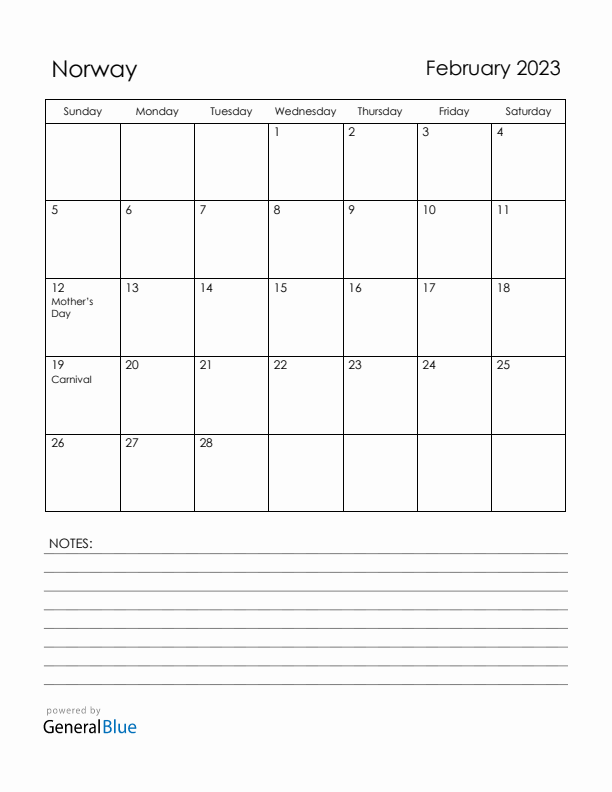 Norway

February 2023

| Sunday | Monday | Tuesday | Wednesday | Thursday | Friday | Saturday |
|---|---|---|---|---|---|---|
| | | | 1 | 2 | 3 | 4 |
| 5 | 6 | 7 | 8 | 9 | 10 | 11 |
| 12 Mother's Day | 13 | 14 | 15 | 16 | 17 | 18 |
| 19 Carnival | 20 | 21 | 22 | 23 | 24 | 25 |
| 26 | 27 | 28 | | | | |

NOTES:

powered by
GeneralBlue